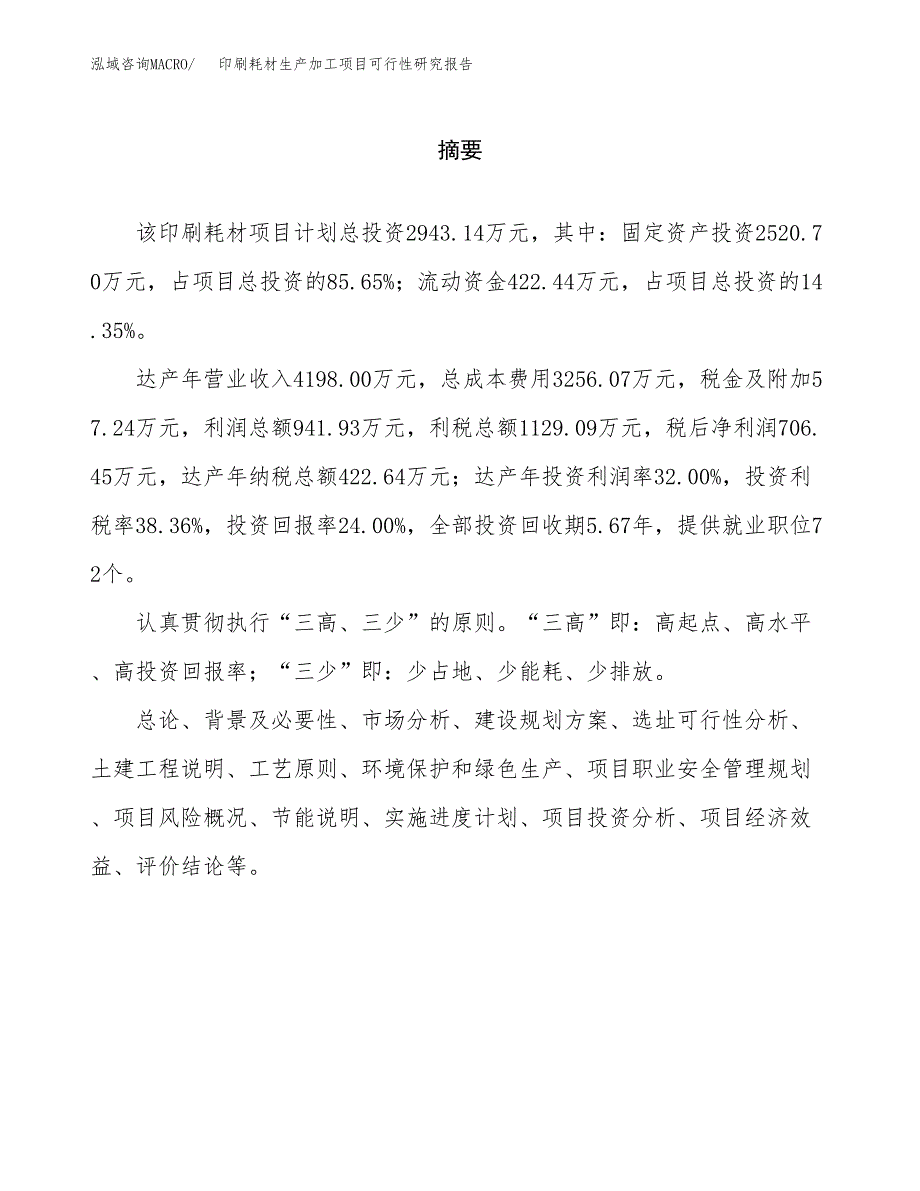 泓域咨询MACRO/　印刷耗材生产加工项目可行性研究报告

摘要

该印刷耗材项目计划总投资2943.14万元，其中：固定资产投资2520.70万元，占项目总投资的85.65%；流动资金422.44万元，占项目总投资的14.35%。

达产年营业收入4198.00万元，总成本费用3256.07万元，税金及附加57.24万元，利润总额941.93万元，利税总额1129.09万元，税后净利润706.45万元，达产年纳税总额422.64万元；达产年投资利润率32.00%，投资利税率38.36%，投资回报率24.00%，全部投资回收期5.67年，提供就业职位72个。

认真贯彻执行“三高、三少”的原则。“三高”即：高起点、高水平、高投资回报率；“三少”即：少占地、少能耗、少排放。

总论、背景及必要性、市场分析、建设规划方案、选址可行性分析、土建工程说明、工艺原则、环境保护和绿色生产、项目职业安全管理规划、项目风险概况、节能说明、实施进度计划、项目投资分析、项目经济效益、评价结论等。